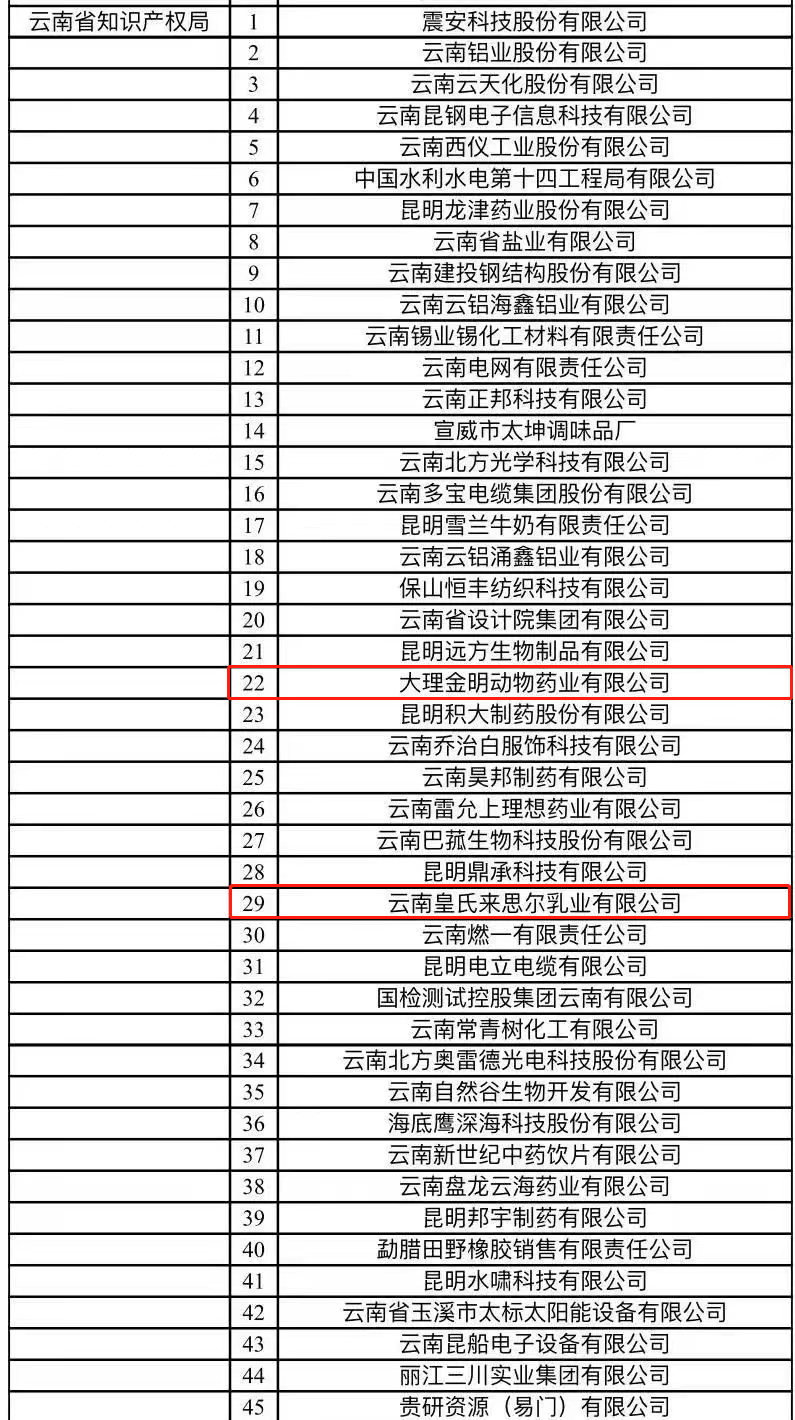 | 云南省知识产权局 | 1 | 震安科技股份有限公司 |
|---|---|---|
| | 2 | 云南铝业股份有限公司 |
| | 3 | 云南云天化股份有限公司 |
| | 4 | 云南昆钢电子信息科技有限公司 |
| | 5 | 云南西仪工业股份有限公司 |
| | 6 | 中国水利水电第十四工程局有限公司 |
| | 7 | 昆明龙津药业股份有限公司 |
| | 8 | 云南省盐业有限公司 |
| | 9 | 云南建投钢结构股份有限公司 |
| | 10 | 云南云铝海鑫铝业有限公司 |
| | 11 | 云南锡业锡化工材料有限责任公司 |
| | 12 | 云南电网有限责任公司 |
| | 13 | 云南正邦科技有限公司 |
| | 14 | 宣威市太坤调味品厂 |
| | 15 | 云南北方光学科技有限公司 |
| | 16 | 云南多宝电缆集团股份有限公司 |
| | 17 | 昆明雪兰牛奶有限责任公司 |
| | 18 | 云南云铝涌鑫铝业有限公司 |
| | 19 | 保山恒丰纺织科技有限公司 |
| | 20 | 云南省设计院集团有限公司 |
| | 21 | 昆明远方生物制品有限公司 |
| | 22 | 大理金明动物药业有限公司 |
| | 23 | 昆明积大制药股份有限公司 |
| | 24 | 云南乔治白服饰科技有限公司 |
| | 25 | 云南昊邦制药有限公司 |
| | 26 | 云南雷允上理想药业有限公司 |
| | 27 | 云南巴菰生物科技股份有限公司 |
| | 28 | 昆明鼎承科技有限公司 |
| | 29 | 云南皇氏来思尔乳业有限公司 |
| | 30 | 云南燃一有限责任公司 |
| | 31 | 昆明电立电缆有限公司 |
| | 32 | 国检测试控股集团云南有限公司 |
| | 33 | 云南常青树化工有限公司 |
| | 34 | 云南北方奥雷德光电科技股份有限公司 |
| | 35 | 云南自然谷生物开发有限公司 |
| | 36 | 海底鹰深海科技股份有限公司 |
| | 37 | 云南新世纪中药饮片有限公司 |
| | 38 | 云南盘龙云海药业有限公司 |
| | 39 | 昆明邦宇制药有限公司 |
| | 40 | 勐腊田野橡胶销售有限责任公司 |
| | 41 | 昆明水啸科技有限公司 |
| | 42 | 云南省玉溪市太标太阳能设备有限公司 |
| | 43 | 云南昆船电子设备有限公司 |
| | 44 | 丽江三川实业集团有限公司 |
| | 45 | 贵研资源（易门）有限公司 |